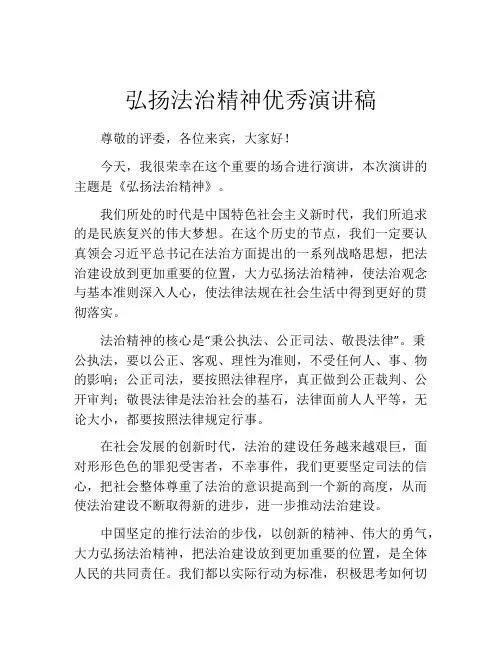 弘扬法治精神优秀演讲稿

尊敬的评委，各位来宾，大家好！

今天，我很荣幸在这个重要的场合进行演讲，本次演讲的主题是《弘扬法治精神》。

我们所处的时代是中国特色社会主义新时代，我们所追求的是民族复兴的伟大梦想。在这个历史的节点，我们一定要认真领会习近平总书记在法治方面提出的一系列战略思想，把法治建设放到更加重要的位置，大力弘扬法治精神，使法治观念与基本准则深入人心，使法律法规在社会生活中得到更好的贯彻落实。

法治精神的核心是“秉公执法、公正司法、敬畏法律”。秉公执法，要以公正、客观、理性为准则，不受任何人、事、物的影响；公正司法，要按照法律程序，真正做到公正裁判、公开审判；敬畏法律是法治社会的基石，法律面前人人平等，无论大小，都要按照法律规定行事。

在社会发展的创新时代，法治的建设任务越来越艰巨，面对形形色色的罪犯受害者，不幸事件，我们更要坚定司法的信心，把社会整体尊重了法治的意识提高到一个新的高度，从而使法治建设不断取得新的进步，进一步推动法治建设。

中国坚定的推行法治的步伐，以创新的精神、伟大的勇气，大力弘扬法治精神，把法治建设放到更加重要的位置，是全体人民的共同责任。我们都以实际行动为标准，积极思考如何切